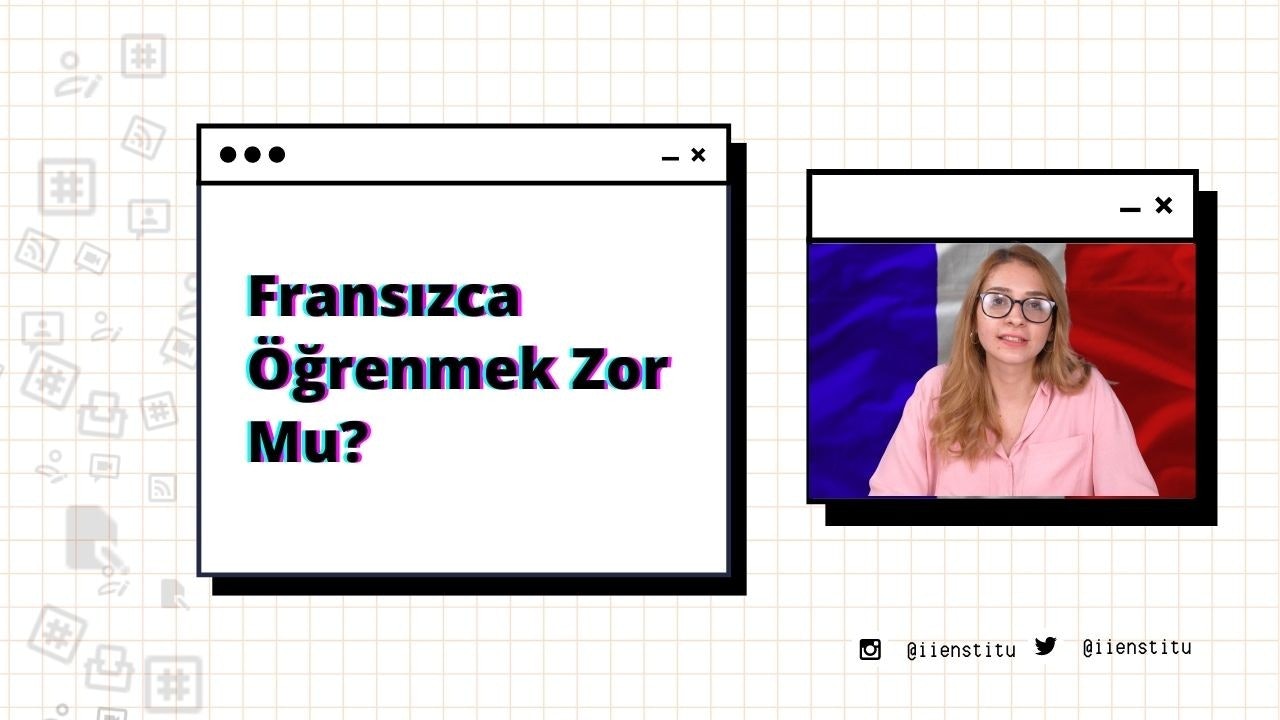 Fransızca Öğrenmek Zor Mu?

@iienstitu @iienstitu